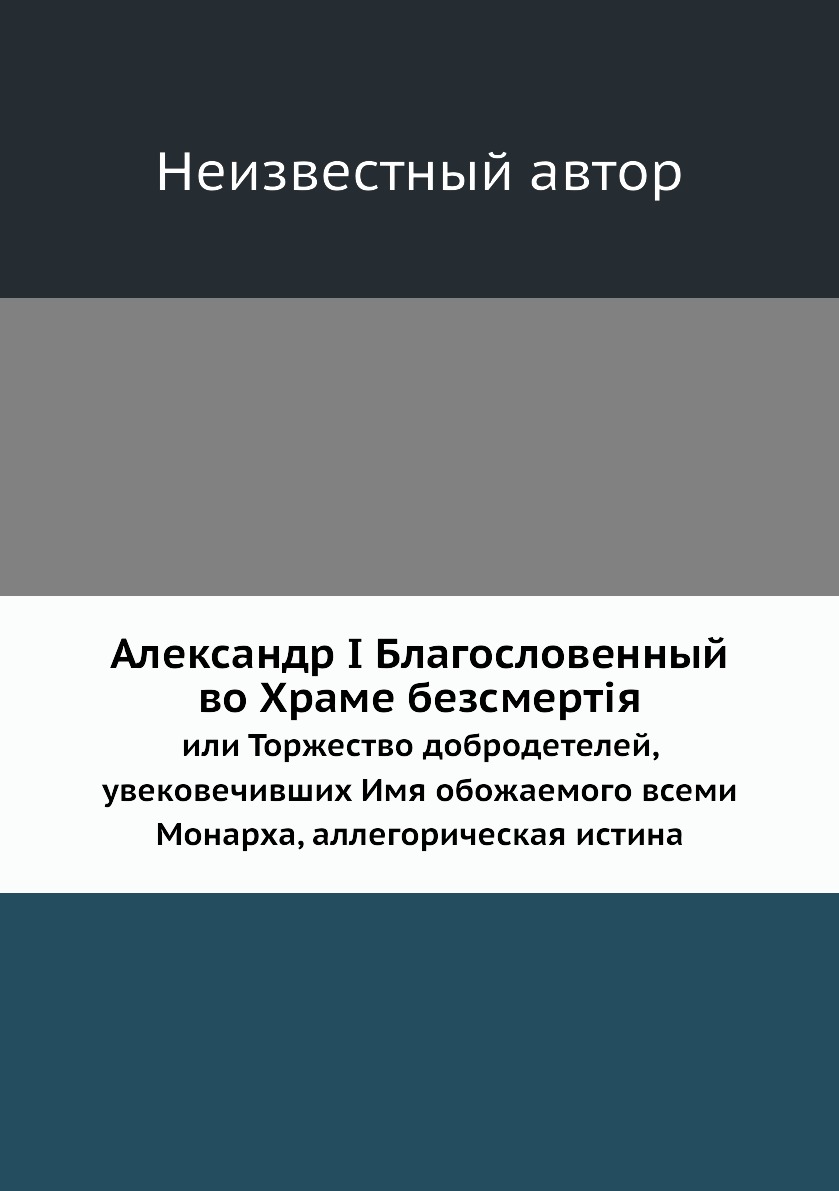 Неизвестный автор

Александр I Благословенный во Храме безсмертія

или Торжество добродетелей, увековечивших Имя обожаемого всеми Монарха, аллегорическая истина